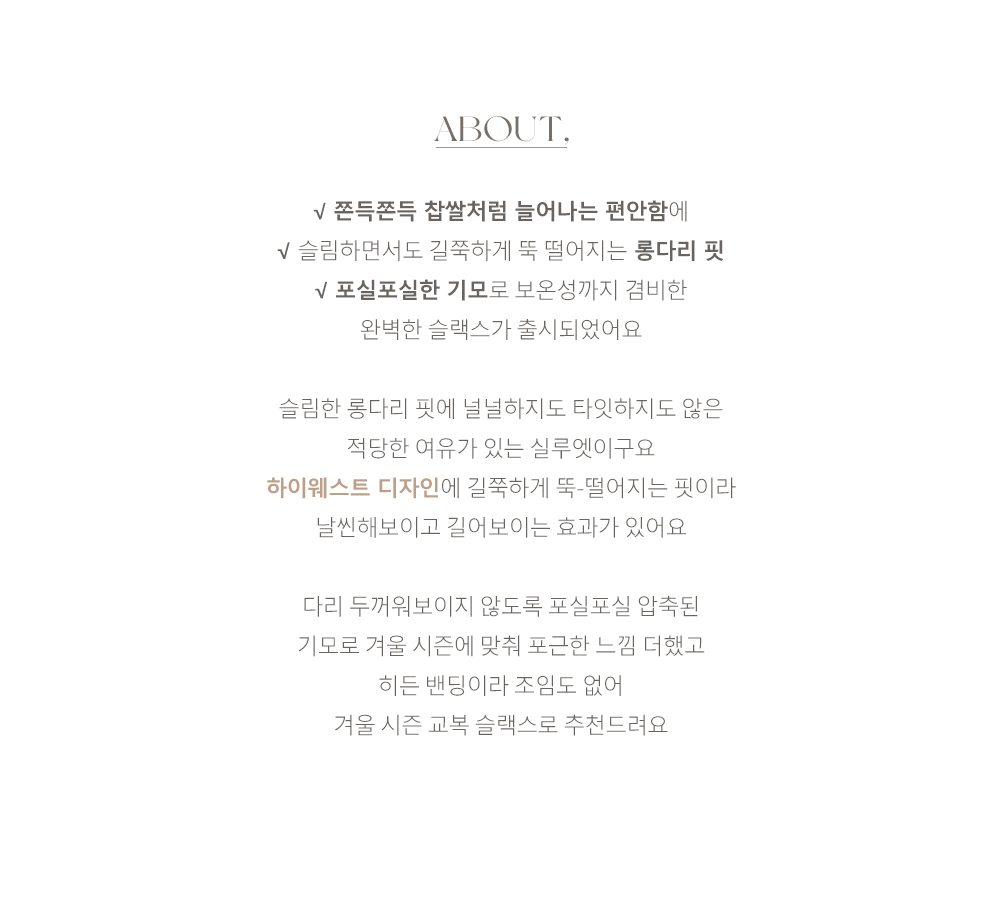 ABOUT,

√ 쫀득쫀득 찹쌀처럼 늘어나는 편안함에
√ 슬림하면서도 길쭉하게 뚝 떨어지는 롱다리 핏
√ 포실포실한 기모로 보온성까지 겸비한
완벽한 슬랙스가 출시되었어요

슬림한 롱다리 핏에 널널하지도 타잇하지도 않은
적당한 여유가 있는 실루엣이구요
하이웨스트 디자인에 길쭉하게 뚝-떨어지는 핏이라
날씬해보이고 길어보이는 효과가 있어요

다리 두꺼워보이지 않도록 포실포실 압축된
기모로 겨울 시즌에 맞춰 포근한 느낌 더했고
히든 밴딩이라 조임도 없어
겨울 시즌 교복 슬랙스로 추천드려요